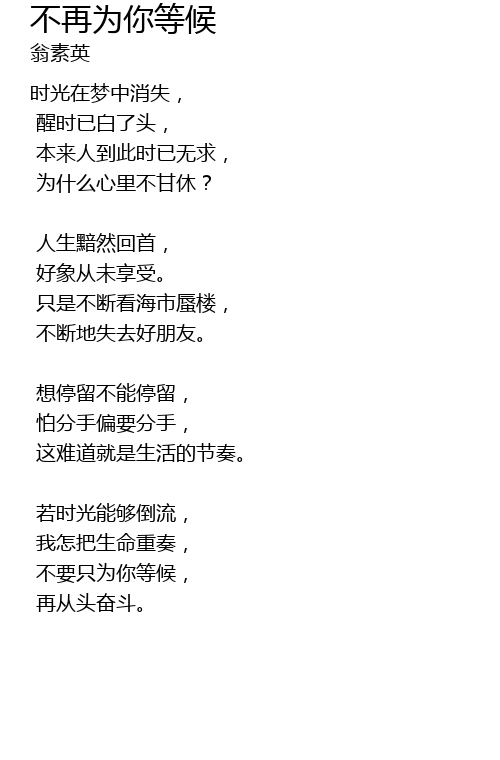 不再为你等候
翁素英

时光在梦中消失，
醒时已白了头，
本来人到此时已无求，
为什么心里不甘休？

人生黯然回首，
好象从未享受。
只是不断看海市蜃楼，
不断地失去好朋友。

想停留不能停留，
怕分手偏要分手，
这难道就是生活的节奏。

若时光能够倒流，
我怎把生命重奏，
不要只为你等候，
再从头奋斗。